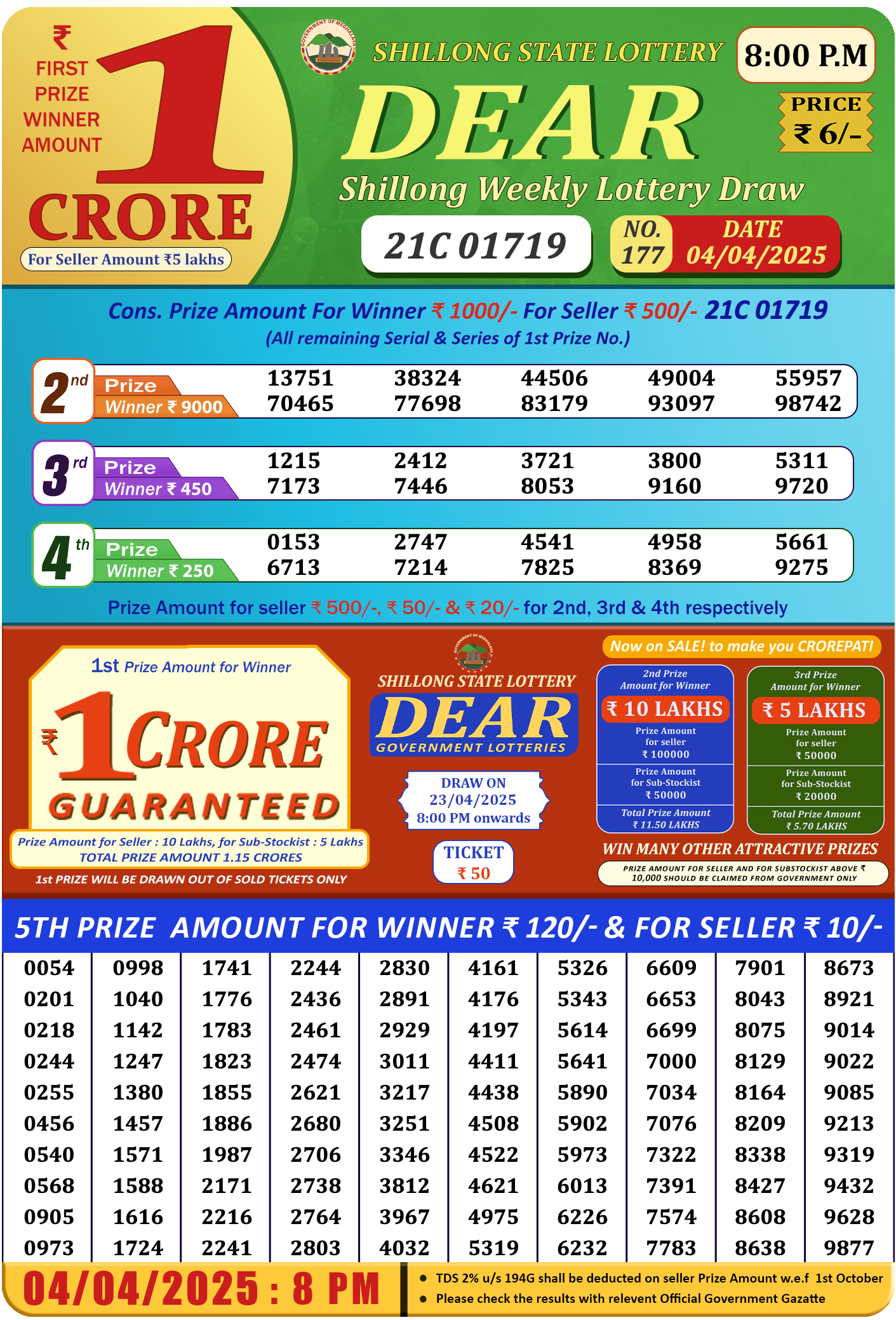 ₹
FIRST
PRIZE
WINNER
AMOUNT
1
CRORE
For Seller Amount ₹5 lakhs

SHILLONG STATE LOTTERY
8:00 P.M
DEAR
PRICE
₹ 6/-
Shillong Weekly Lottery Draw
21C 01719
NO. 177
DATE 04/04/2025

Cons. Prize Amount For Winner ₹ 1000/- For Seller ₹ 500/- 21C 01719
(All remaining Serial & Series of 1st Prize No.)

2nd Prize Winner ₹ 9000
13751 38324 44506 49004 55957
70465 77698 83179 93097 98742

3rd Prize Winner ₹ 450
1215 2412 3721 3800 5311
7173 7446 8053 9160 9720

4th Prize Winner ₹ 250
0153 2747 4541 4958 5661
6713 7214 7825 8369 9275

Prize Amount for seller ₹ 500/-, ₹ 50/- & ₹ 20/- for 2nd, 3rd & 4th respectively

1st Prize Amount for Winner
₹ 1 CRORE
GUARANTEED
Prize Amount for Seller : 10 Lakhs, for Sub-Stockist : 5 Lakhs
TOTAL PRIZE AMOUNT 1.15 CRORES
1st PRIZE WILL BE DRAWN OUT OF SOLD TICKETS ONLY

SHILLONG STATE LOTTERY
DEAR
GOVERNMENT LOTTERIES
DRAW ON
23/04/2025
8:00 PM onwards
TICKET
₹ 50

Now on SALE! to make you CROREPATI
2nd Prize
Amount for Winner
₹ 10 LAKHS
Prize Amount
for seller
₹ 100000
Prize Amount
for Sub-Stockist
₹ 50000
Total Prize Amount
₹ 11.50 LAKHS

3rd Prize
Amount for Winner
₹ 5 LAKHS
Prize Amount
for seller
₹ 50000
Prize Amount
for Sub-Stockist
₹ 20000
Total Prize Amount
₹ 5.70 LAKHS

WIN MANY OTHER ATTRACTIVE PRIZES
PRIZE AMOUNT FOR SELLER AND FOR SUBSTOCKIST ABOVE ₹ 10,000 SHOULD BE CLAIMED FROM GOVERNMENT ONLY

5TH PRIZE AMOUNT FOR WINNER ₹ 120/- & FOR SELLER ₹ 10/-
| 0054 | 0998 | 1741 | 2244 | 2830 | 4161 | 5326 | 6609 | 7901 | 8673 |
|---|---|---|---|---|---|---|---|---|---|
| 0201 | 1040 | 1776 | 2436 | 2891 | 4176 | 5343 | 6653 | 8043 | 8921 |
| 0218 | 1142 | 1783 | 2461 | 2929 | 4197 | 5614 | 6699 | 8075 | 9014 |
| 0244 | 1247 | 1823 | 2474 | 3011 | 4411 | 5641 | 7000 | 8129 | 9022 |
| 0255 | 1380 | 1855 | 2621 | 3217 | 4438 | 5890 | 7034 | 8164 | 9085 |
| 0456 | 1457 | 1886 | 2680 | 3251 | 4508 | 5902 | 7076 | 8209 | 9213 |
| 0540 | 1571 | 1987 | 2706 | 3346 | 4522 | 5973 | 7322 | 8338 | 9319 |
| 0568 | 1588 | 2171 | 2738 | 3812 | 4621 | 6013 | 7391 | 8427 | 9432 |
| 0905 | 1616 | 2216 | 2764 | 3967 | 4975 | 6226 | 7574 | 8608 | 9628 |
| 0973 | 1724 | 2241 | 2803 | 4032 | 5319 | 6232 | 7783 | 8638 | 9877 |

04/04/2025 : 8 PM
• TDS 2% u/s 194G shall be deducted on seller Prize Amount w.e.f 1st October
• Please check the results with relevent Official Government Gazatte